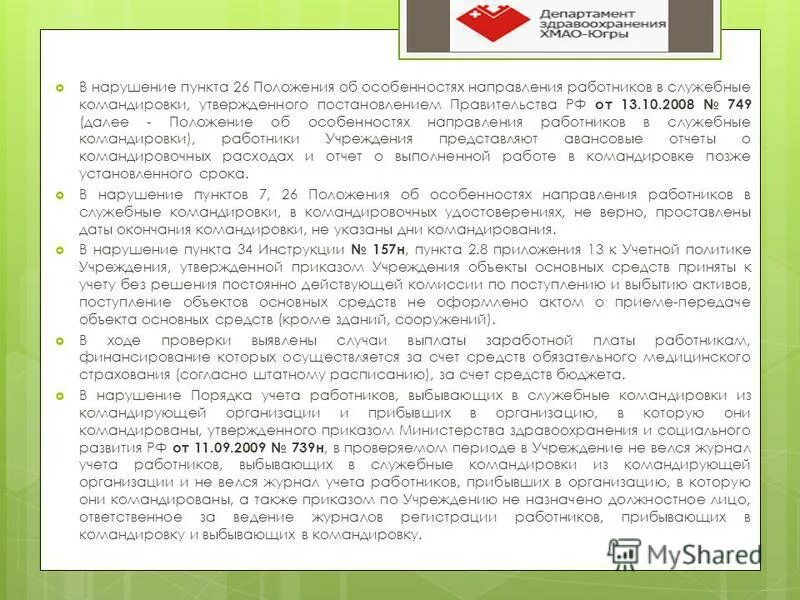 Департамент здравоохранения ХМАО-Югры

В нарушение пункта 26 Положения об особенностях направления работников в служебные командировки, утвержденного постановлением Правительства РФ от 13.10.2008 № 749 (далее - Положение об особенностях направления работников в служебные командировки), работники Учреждения представляют авансовые отчеты о командировочных расходах и отчет о выполненной работе в командировке позже установленного срока.

В нарушение пунктов 7, 26 Положения об особенностях направления работников в служебные командировки, в командировочных удостоверениях, не верно, проставлены даты окончания командировки, не указаны дни командирования.

В нарушение пункта 34 Инструкции № 157н, пункта 2.8 приложения 13 к Учетной политике Учреждения, утвержденной приказом Учреждения объекты основных средств приняты к учету без решения постоянно действующей комиссии по поступлению и выбытию активов, поступление объектов основных средств не оформлено актом о приеме-передаче объекта основных средств (кроме зданий, сооружений).

В ходе проверки выявлены случаи выплаты заработной платы работникам, финансирование которых осуществляется за счет средств обязательного медицинского страхования (согласно штатному расписанию), за счет средств бюджета.

В нарушение Порядка учета работников, выбывающих в служебные командировки из командирующей организации и прибывших в организацию, в которую они командированы, утвержденного приказом Министерства здравоохранения и социального развития РФ от 11.09.2009 № 739н, в проверяемом периоде в Учреждение не велся журнал учета работников, выбывающих в служебные командировки из командирующей организации и не велся журнал учета работников, прибывших в организацию, в которую они командированы, а также приказом по Учреждению не назначено должностное лицо, ответственное за ведение журналов регистрации работников, прибывающих в командировку и выбывающих в командировку.

MyShared